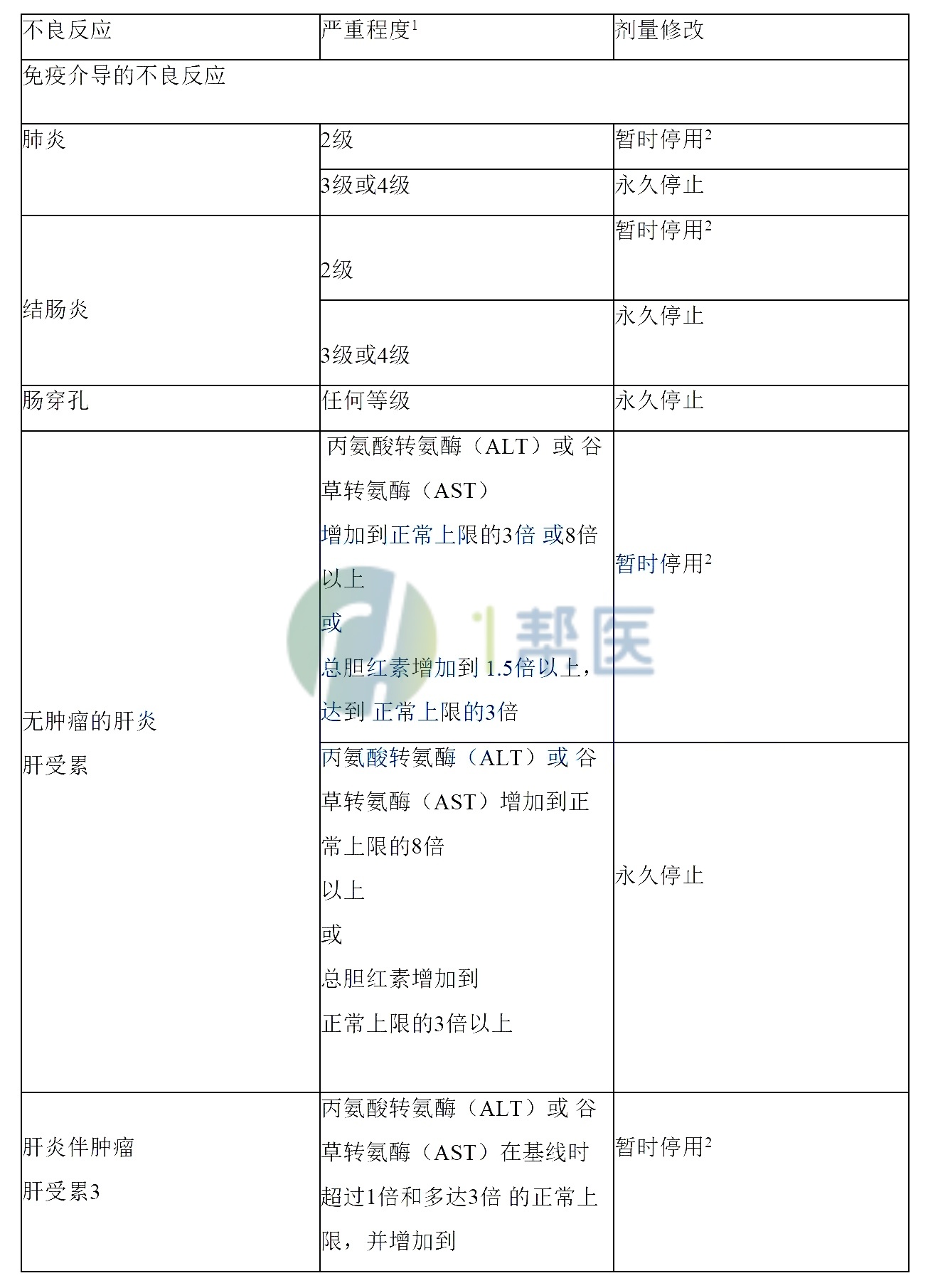 | 不良反应 | 严重程度$^1$ | 剂量修改 |
|---|---|---|
| 免疫介导的不良反应 | | |
| 肺炎 | 2级 | 暂时停用$^2$ |
| | 3级或4级 | 永久停止 |
| 结肠炎 | 2级 | 暂时停用$^2$ |
| | 3级或4级 | 永久停止 |
| 肠穿孔 | 任何等级 | 永久停止 |
| 无肿瘤的肝炎 肝受累 | 丙氨酸转氨酶（ALT）或 谷草转氨酶（AST） 增加到正常上限的3倍 或8倍以上 或 总胆红素增加到 1.5倍以上，达到 正常上限的3倍 | 暂时停用$^2$ |
| | 丙氨酸转氨酶（ALT）或 谷草转氨酶（AST）增加到正常上限的8倍 以上 或 总胆红素增加到 正常上限的3倍以上 | 永久停止 |
| 肝炎伴肿瘤 肝受累3 | 丙氨酸转氨酶（ALT）或 谷草转氨酶（AST）在基线时超过1倍和多达3倍 的正常上限，并增加到 | 暂时停用$^2$ |

1帮医